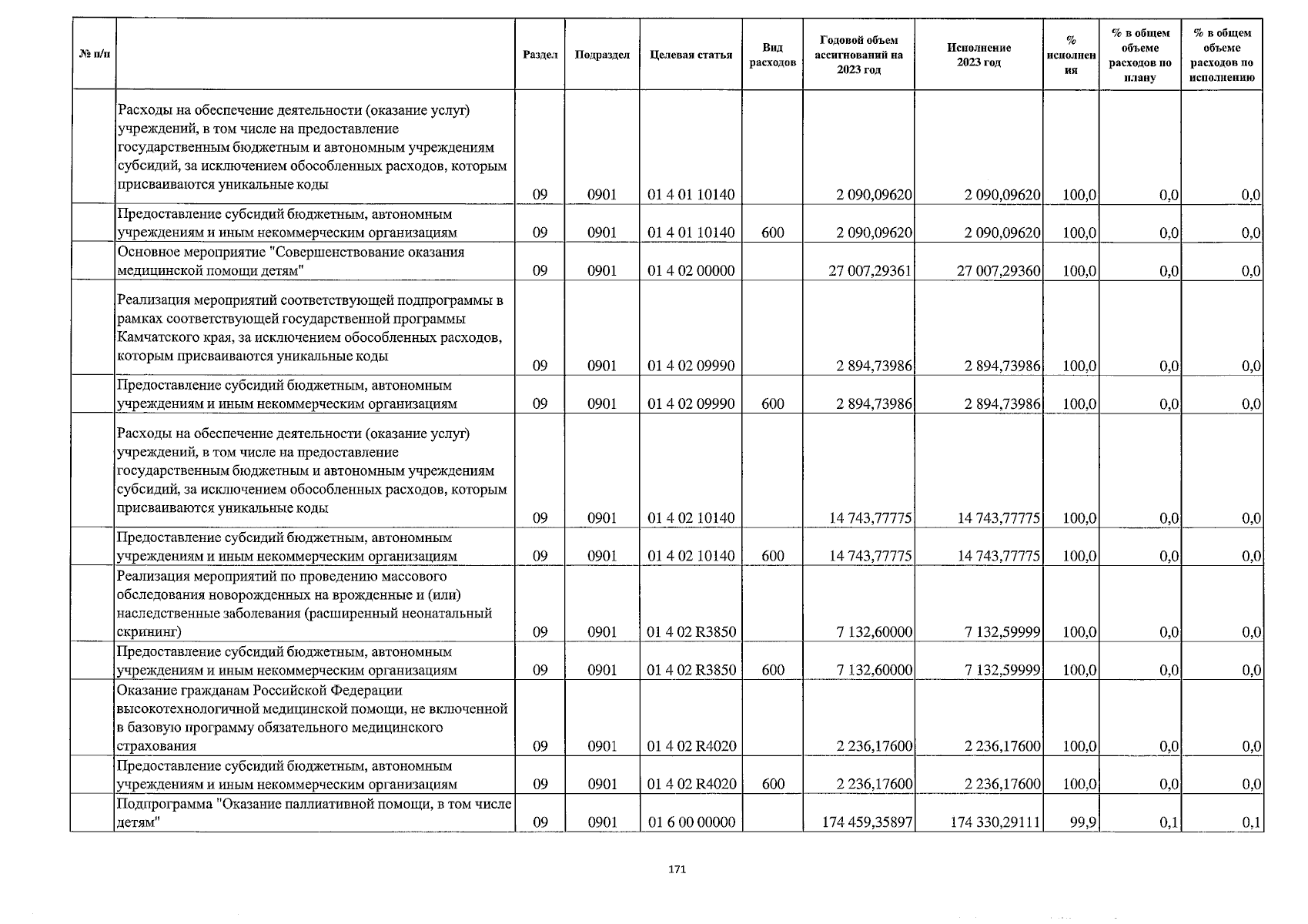 | № п/п | | Раздел | Подраздел | Целевая статья | Вид расходов | Годовой объем ассигнований на 2023 год | Исполнение 2023 год | % исполнения | % в общем объеме расходов по плану | % в общем объеме расходов по исполнению |
|---|---|---|---|---|---|---|---|---|---|---|
| | Расходы на обеспечение деятельности (оказание услуг) учреждений, в том числе на предоставление государственным бюджетным и автономным учреждениям субсидий, за исключением обособленных расходов, которым присваиваются уникальные коды | 09 | 0901 | 01 4 01 10140 | | 2 090,09620 | 2 090,09620 | 100,0 | 0,0 | 0,0 |
| | Предоставление субсидий бюджетным, автономным учреждениям и иным некоммерческим организациям | 09 | 0901 | 01 4 01 10140 | 600 | 2 090,09620 | 2 090,09620 | 100,0 | 0,0 | 0,0 |
| | Основное мероприятие "Совершенствование оказания медицинской помощи детям" | 09 | 0901 | 01 4 02 00000 | | 27 007,29361 | 27 007,29360 | 100,0 | 0,0 | 0,0 |
| | Реализация мероприятий соответствующей подпрограммы в рамках соответствующей государственной программы Камчатского края, за исключением обособленных расходов, которым присваиваются уникальные коды | 09 | 0901 | 01 4 02 09990 | | 2 894,73986 | 2 894,73986 | 100,0 | 0,0 | 0,0 |
| | Предоставление субсидий бюджетным, автономным учреждениям и иным некоммерческим организациям | 09 | 0901 | 01 4 02 09990 | 600 | 2 894,73986 | 2 894,73986 | 100,0 | 0,0 | 0,0 |
| | Расходы на обеспечение деятельности (оказание услуг) учреждений, в том числе на предоставление государственным бюджетным и автономным учреждениям субсидий, за исключением обособленных расходов, которым присваиваются уникальные коды | 09 | 0901 | 01 4 02 10140 | | 14 743,77775 | 14 743,77775 | 100,0 | 0,0 | 0,0 |
| | Предоставление субсидий бюджетным, автономным учреждениям и иным некоммерческим организациям | 09 | 0901 | 01 4 02 10140 | 600 | 14 743,77775 | 14 743,77775 | 100,0 | 0,0 | 0,0 |
| | Реализация мероприятий по проведению массового обследования новорожденных на врожденные и (или) наследственные заболевания (расширенный неонатальный скрининг) | 09 | 0901 | 01 4 02 R3850 | | 7 132,60000 | 7 132,59999 | 100,0 | 0,0 | 0,0 |
| | Предоставление субсидий бюджетным, автономным учреждениям и иным некоммерческим организациям | 09 | 0901 | 01 4 02 R3850 | 600 | 7 132,60000 | 7 132,59999 | 100,0 | 0,0 | 0,0 |
| | Оказание гражданам Российской Федерации высокотехнологичной медицинской помощи, не включенной в базовую программу обязательного медицинского страхования | 09 | 0901 | 01 4 02 R4020 | | 2 236,17600 | 2 236,17600 | 100,0 | 0,0 | 0,0 |
| | Предоставление субсидий бюджетным, автономным учреждениям и иным некоммерческим организациям | 09 | 0901 | 01 4 02 R4020 | 600 | 2 236,17600 | 2 236,17600 | 100,0 | 0,0 | 0,0 |
| | Подпрограмма "Оказание паллиативной помощи, в том числе детям" | 09 | 0901 | 01 6 00 00000 | | 174 459,35897 | 174 330,29111 | 99,9 | 0,1 | 0,1 |

171